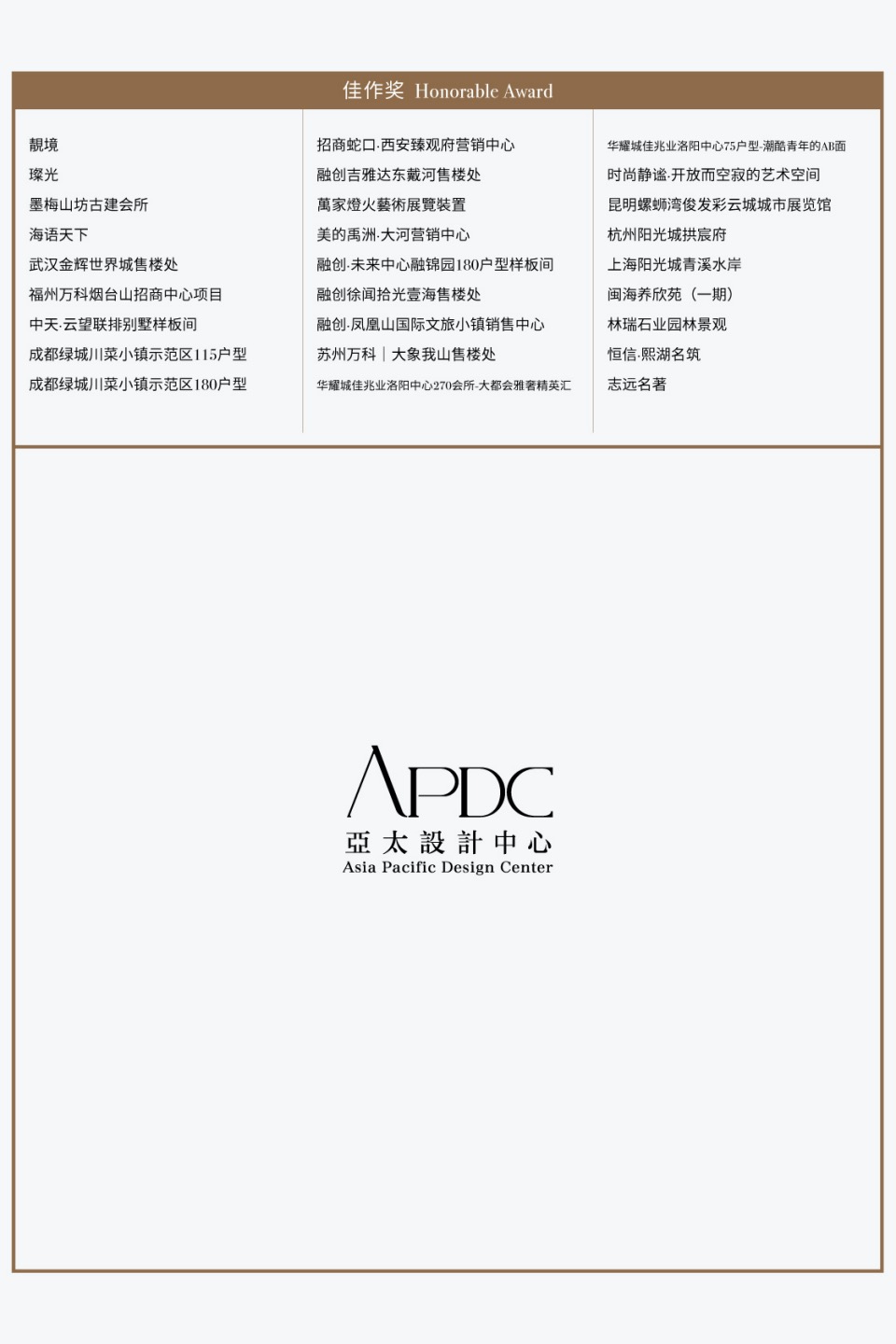 佳作奖 Honorable Award

靓境
璨光
墨梅山坊古建会所
海语天下
武汉金辉世界城售楼处
福州万科烟台山招商中心项目
中天·云望联排别墅样板间
成都绿城川菜小镇示范区115户型
成都绿城川菜小镇示范区180户型

招商蛇口·西安臻观府营销中心
融创吉雅达东戴河售楼处
萬家燈火藝術展覽裝置
美的禹洲·大河营销中心
融创·未来中心融锦园180户型样板间
融创徐闻拾光壹海售楼处
融创·凤凰山国际文旅小镇销售中心
苏州万科｜大象我山售楼处
华耀城佳兆业洛阳中心270会所-大都会雅奢精英汇

华耀城佳兆业洛阳中心75户型-潮酷青年的AB面
时尚静谧·开放而空寂的艺术空间
昆明螺蛳湾俊发彩云城城市展览馆
杭州阳光城拱宸府
上海阳光城青溪水岸
闽海养欣苑（一期）
林瑞石业园林景观
恒信·熙湖名筑
志远名著

APDC
亞太設計中心
Asia Pacific Design Center